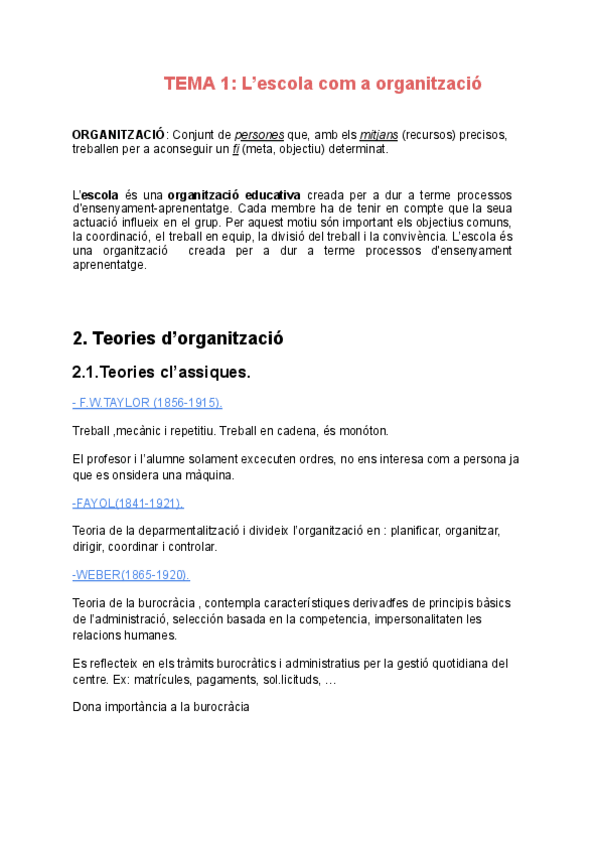 TEMA 1: L'escola com a organització

ORGANITZACIÓ: Conjunt de persones que, amb els mitjans (recursos) precisos, treballen per a aconseguir un fi (meta, objectiu) determinat.

L'escola és una organització educativa creada per a dur a terme processos d'ensenyament-aprenentatge. Cada membre ha de tenir en compte que la seua actuació influeix en el grup. Per aquest motiu són important els objectius comuns, la coordinació, el treball en equip, la divisió del treball i la convivència. L'escola és una organització creada per a dur a terme processos d'ensenyament aprenentatge.

2. Teories d'organització

2.1.Teories cl'assiques.

- F.W.TAYLOR (1856-1915).

Treball ,mecànic i repetitiu. Treball en cadena, és monóton.

El profesor i l'alumne solament excecuten ordres, no ens interesa com a persona ja que es onsidera una màquina.

-FAYOL(1841-1921).

Teoria de la deparmentalització i divideix l'organització en : planificar, organitzar, dirigir, coordinar i controlar.

-WEBER(1865-1920).

Teoria de la burocràcia , contempla característiques derivadfes de principis bàsics de l'administració, selección basada en la competencia, impersonalitaten les relacions humanes.

Es reflecteix en els tràmits burocràtics i administratius per la gestió quotidiana del centre. Ex: matrícules, pagaments, sol.licituds, ...

Dona importància a la burocràcia